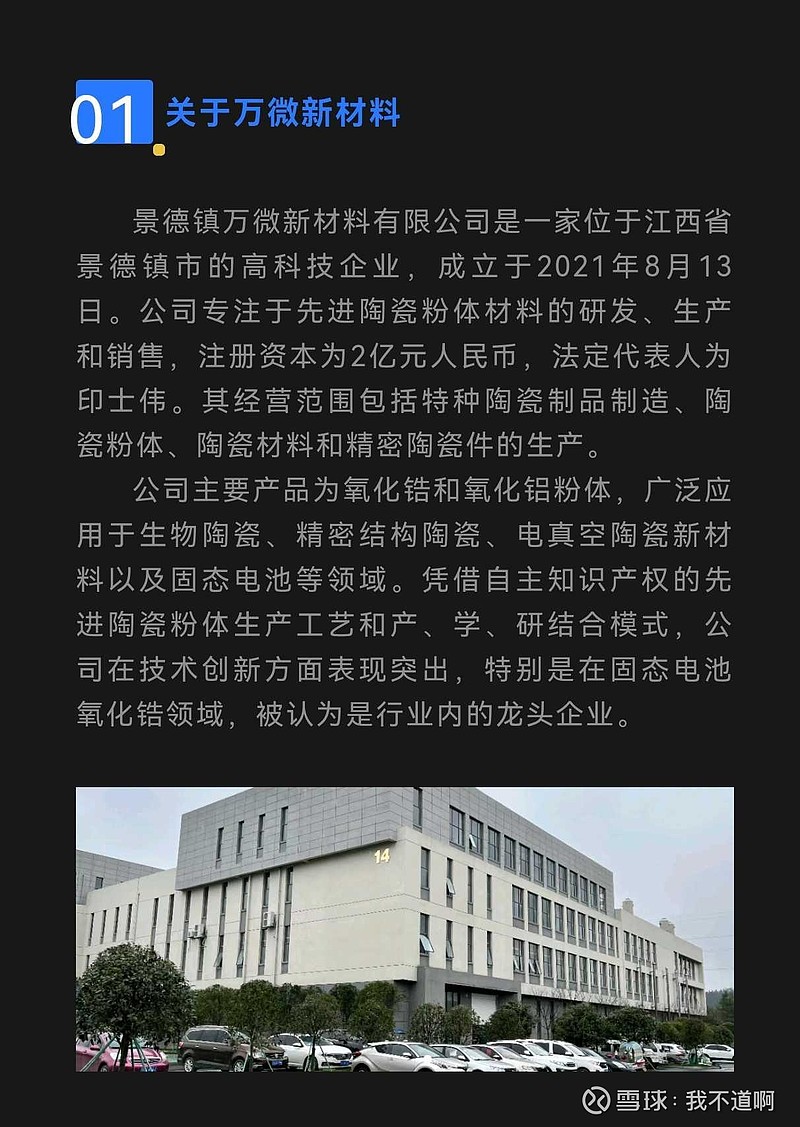 01 关于万微新材料

景德镇万微新材料有限公司是一家位于江西省景德镇市的高科技企业，成立于2021年8月13日。公司专注于先进陶瓷粉体材料的研发、生产和销售，注册资本为2亿元人民币，法定代表人为印士伟。其经营范围包括特种陶瓷制品制造、陶瓷粉体、陶瓷材料和精密陶瓷件的生产。

公司主要产品为氧化锆和氧化铝粉体，广泛应用于生物陶瓷、精密结构陶瓷、电真空陶瓷新材料以及固态电池等领域。凭借自主知识产权的先进陶瓷粉体生产工艺和产、学、研结合模式，公司在技术创新方面表现突出，特别是在固态电池氧化锆领域，被认为是行业内的龙头企业。

14

雪球：我不道啊